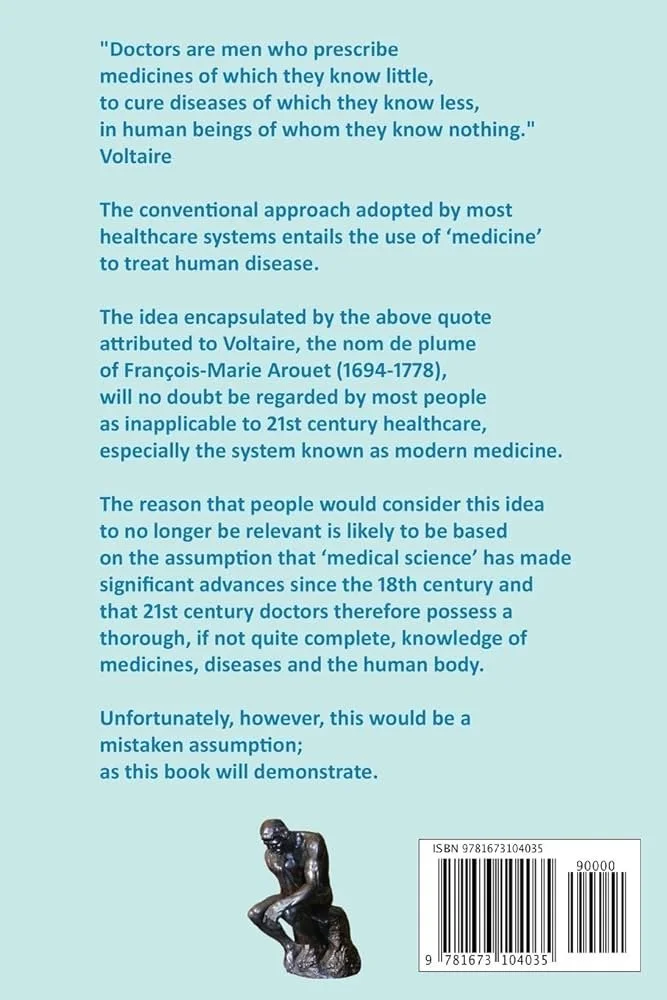 "Doctors are men who prescribe medicines of which they know little, to cure diseases of which they know less, in human beings of whom they know nothing."
Voltaire

The conventional approach adopted by most healthcare systems entails the use of 'medicine' to treat human disease.

The idea encapsulated by the above quote attributed to Voltaire, the nom de plume of François-Marie Arouet (1694-1778), will no doubt be regarded by most people as inapplicable to 21st century healthcare, especially the system known as modern medicine.

The reason that people would consider this idea to no longer be relevant is likely to be based on the assumption that 'medical science' has made significant advances since the 18th century and that 21st century doctors therefore possess a thorough, if not quite complete, knowledge of medicines, diseases and the human body.

Unfortunately, however, this would be a mistaken assumption;
as this book will demonstrate.

ISBN 9781673104035

90000

9 781673 104035